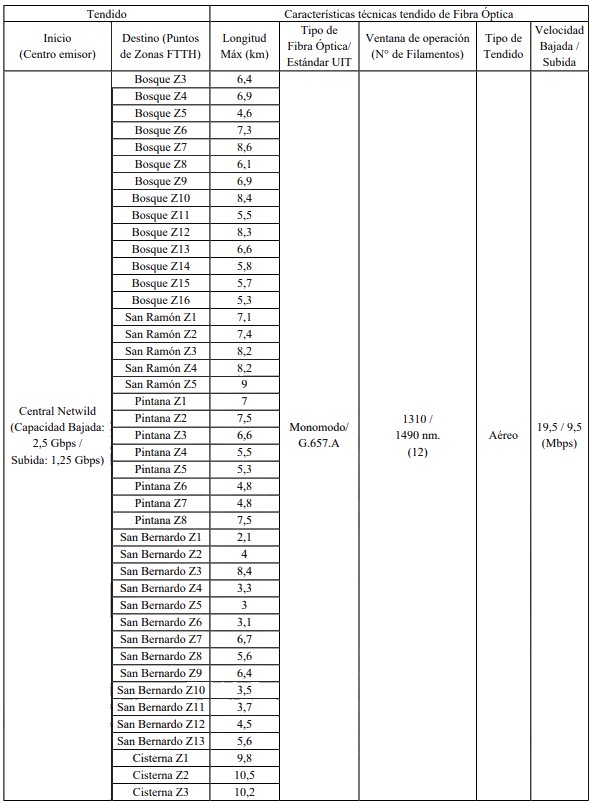 | Tendido | | Características técnicas tendido de Fibra Óptica | | | | |
|---|---|---|---|---|---|---|
| Inicio (Centro emisor) | Destino (Puntos de Zonas FTTH) | Longitud Máx (km) | Tipo de Fibra Óptica/ Estándar UIT | Ventana de operación (N° de Filamentos) | Tipo de Tendido | Velocidad Bajada / Subida |
| Central Netwild (Capacidad Bajada: 2,5 Gbps / Subida: 1,25 Gbps) | Bosque Z3 | 6,4 | Monomodo/ G.657.A | 1310 / 1490 nm. (12) | Aéreo | 19,5 / 9,5 (Mbps) |
| | Bosque Z4 | 6,9 | | | | |
| | Bosque Z5 | 4,6 | | | | |
| | Bosque Z6 | 7,3 | | | | |
| | Bosque Z7 | 8,6 | | | | |
| | Bosque Z8 | 6,1 | | | | |
| | Bosque Z9 | 6,9 | | | | |
| | Bosque Z10 | 8,4 | | | | |
| | Bosque Z11 | 5,5 | | | | |
| | Bosque Z12 | 8,3 | | | | |
| | Bosque Z13 | 6,6 | | | | |
| | Bosque Z14 | 5,8 | | | | |
| | Bosque Z15 | 5,7 | | | | |
| | Bosque Z16 | 5,3 | | | | |
| | San Ramón Z1 | 7,1 | | | | |
| | San Ramón Z2 | 7,4 | | | | |
| | San Ramón Z3 | 8,2 | | | | |
| | San Ramón Z4 | 8,2 | | | | |
| | San Ramón Z5 | 9 | | | | |
| | Pintana Z1 | 7 | | | | |
| | Pintana Z2 | 7,5 | | | | |
| | Pintana Z3 | 6,6 | | | | |
| | Pintana Z4 | 5,5 | | | | |
| | Pintana Z5 | 5,3 | | | | |
| | Pintana Z6 | 4,8 | | | | |
| | Pintana Z7 | 4,8 | | | | |
| | Pintana Z8 | 7,5 | | | | |
| | San Bernardo Z1 | 2,1 | | | | |
| | San Bernardo Z2 | 4 | | | | |
| | San Bernardo Z3 | 8,4 | | | | |
| | San Bernardo Z4 | 3,3 | | | | |
| | San Bernardo Z5 | 3 | | | | |
| | San Bernardo Z6 | 3,1 | | | | |
| | San Bernardo Z7 | 6,7 | | | | |
| | San Bernardo Z8 | 5,6 | | | | |
| | San Bernardo Z9 | 6,4 | | | | |
| | San Bernardo Z10 | 3,5 | | | | |
| | San Bernardo Z11 | 3,7 | | | | |
| | San Bernardo Z12 | 4,5 | | | | |
| | San Bernardo Z13 | 5,6 | | | | |
| | Cisterna Z1 | 9,8 | | | | |
| | Cisterna Z2 | 10,5 | | | | |
| | Cisterna Z3 | 10,2 | | | | |